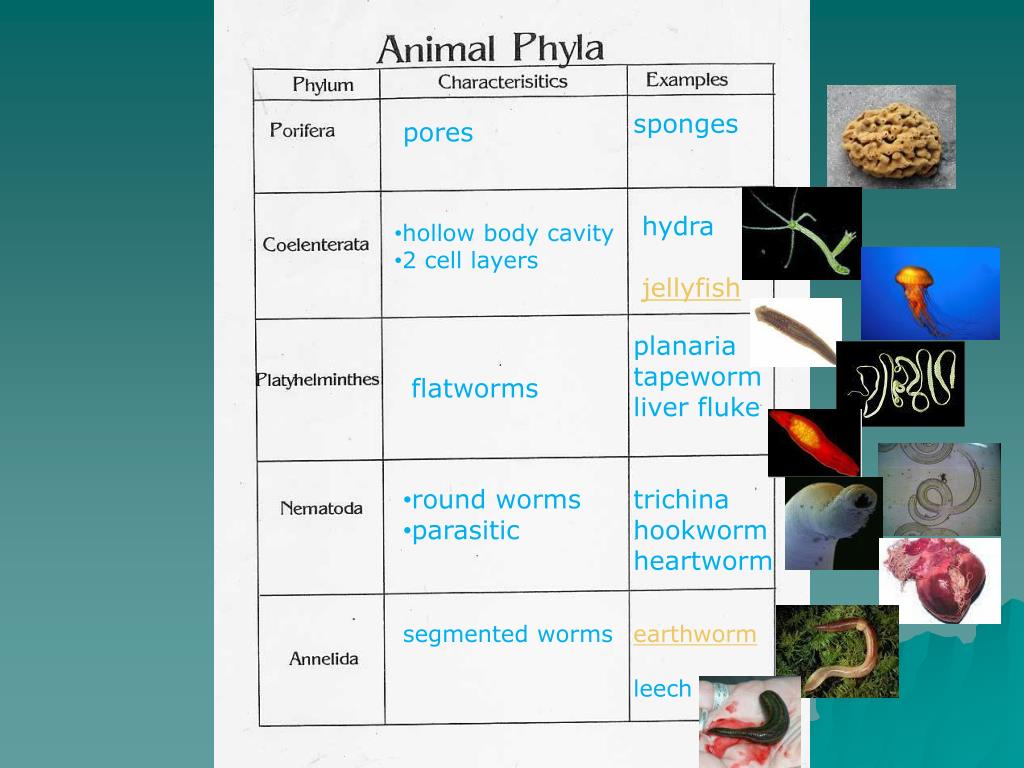 Animal Phyla

| Phylum | Characterisitics | Examples |
|---|---|---|
| Porifera | pores | sponges |
| Coelenterata | •hollow body cavity •2 cell layers | hydra jellyfish |
| Platyhelminthes | flatworms | planaria tapeworm liver fluke |
| Nematoda | •round worms •parasitic | trichina hookworm heartworm |
| Annelida | segmented worms | earthworm leech |